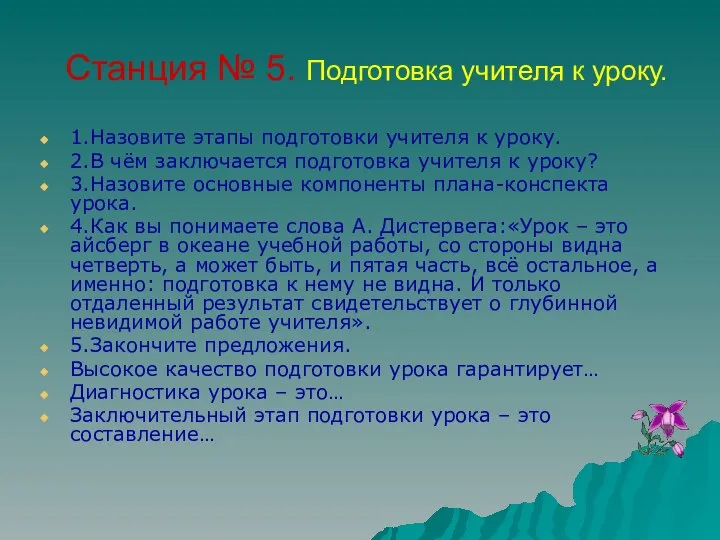 Станция № 5. Подготовка учителя к уроку.

1.Назовите этапы подготовки учителя к уроку.

2.В чём заключается подготовка учителя к уроку?

3.Назовите основные компоненты плана-конспекта урока.

4.Как вы понимаете слова А. Дистервега:«Урок – это айсберг в океане учебной работы, со стороны видна четверть, а может быть, и пятая часть, всё остальное, а именно: подготовка к нему не видна. И только отдаленный результат свидетельствует о глубинной невидимой работе учителя».

5.Закончите предложения.

Высокое качество подготовки урока гарантирует…

Диагностика урока – это…

Заключительный этап подготовки урока – это составление…